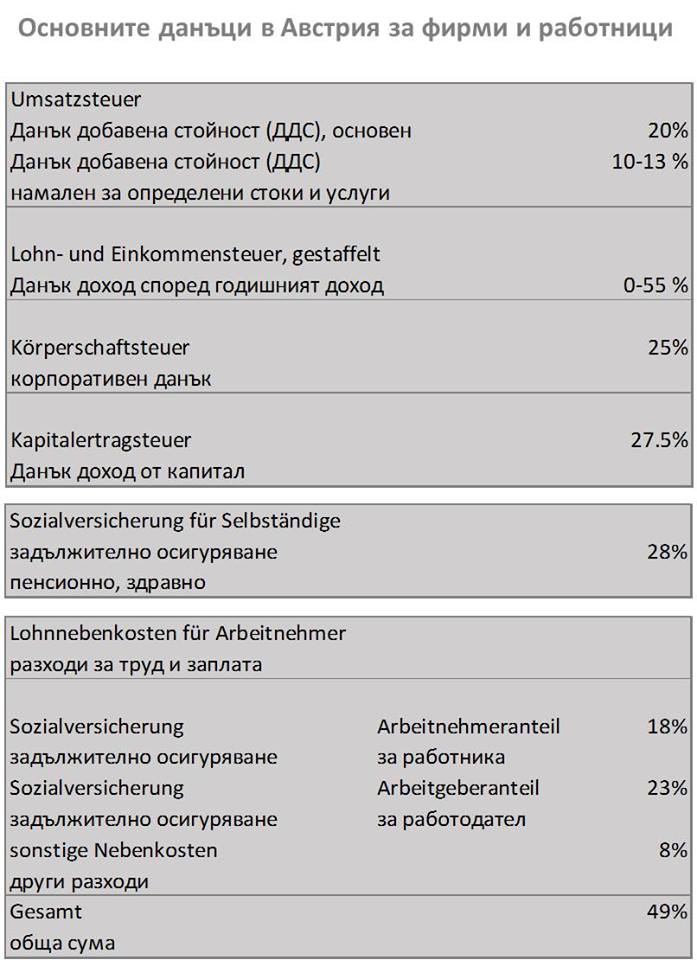 Основните данъци в Австрия за фирми и работници

Umsatzsteuer
Данък добавена стойност (ДДС), основен 20%
Данък добавена стойност (ДДС) 10-13 %
намален за определени стоки и услуги

Lohn- und Einkommensteuer, gestaffelt
Данък доход според годишният доход 0-55 %

Körperschaftsteuer 25%
корпоративен данък

Kapitalertragsteuer 27.5%
Данък доход от капитал

Sozialversicherung für Selbständige
задължително осигуряване 28%
пенсионно, здравно

Lohnnebenkosten für Arbeitnehmer
разходи за труд и заплата

Sozialversicherung Arbeitnehmeranteil 18%
задължително осигуряване за работника
Sozialversicherung Arbeitgeberanteil 23%
задължително осигуряване за работодател
sonstige Nebenkosten 8%
други разходи
Gesamt 49%
обща сума